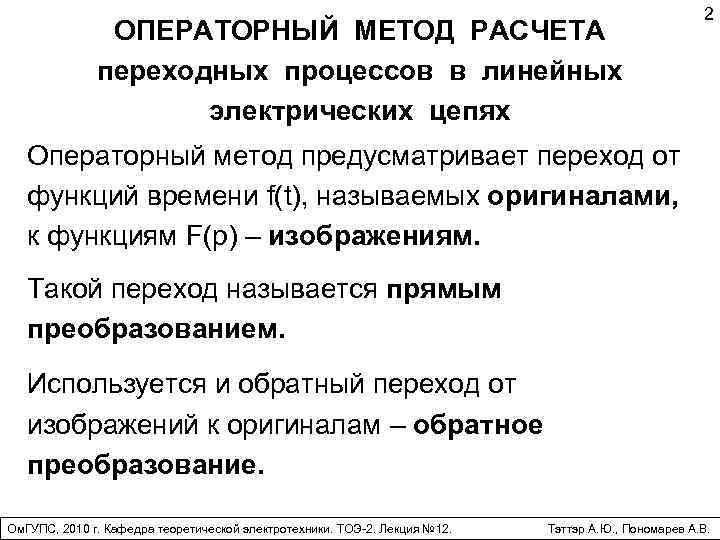 2

ОПЕРАТОРНЫЙ МЕТОД РАСЧЕТА переходных процессов в линейных электрических цепях

Операторный метод предусматривает переход от функций времени f(t), называемых оригиналами, к функциям F(p) – изображениям.

Такой переход называется прямым преобразованием.

Используется и обратный переход от изображений к оригиналам – обратное преобразование.

ОмГУПС, 2010 г. Кафедра теоретической электротехники. ТОЭ-2. Лекция №12.

Тэттэр А.Ю., Пономарев А.В.